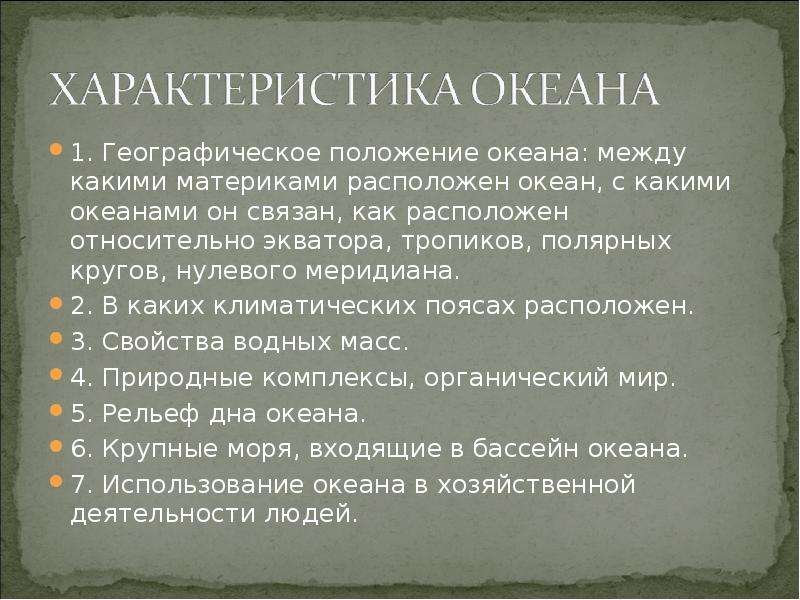 ХАРАКТЕРИСТИКА ОКЕАНА

1. Географическое положение океана: между какими материками расположен океан, с какими океанами он связан, как расположен относительно экватора, тропиков, полярных кругов, нулевого меридиана.

2. В каких климатических поясах расположен.

3. Свойства водных масс.

4. Природные комплексы, органический мир.

5. Рельеф дна океана.

6. Крупные моря, входящие в бассейн океана.

7. Использование океана в хозяйственной деятельности людей.